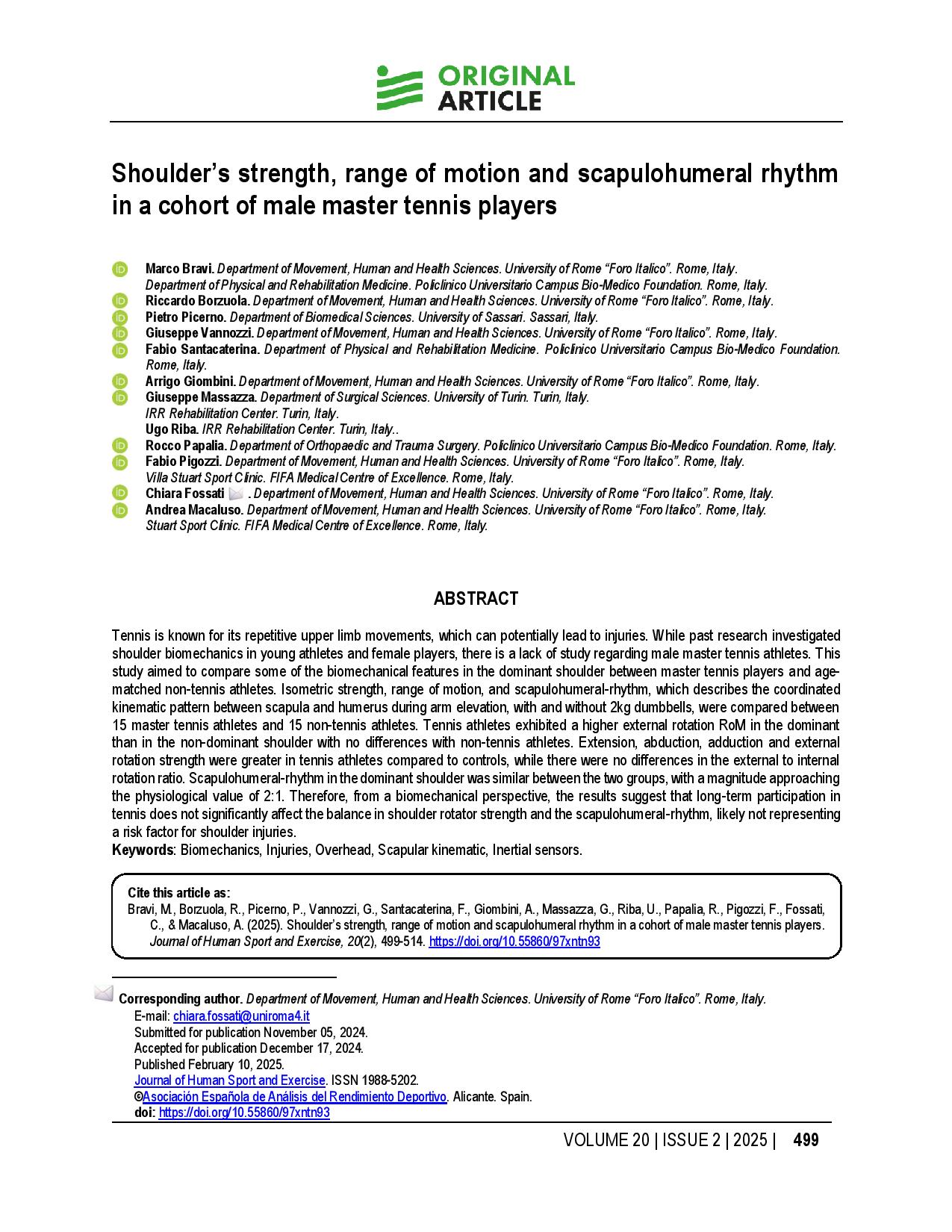 ORIGINAL ARTICLE

Shoulder's strength, range of motion and scapulohumeral rhythm in a cohort of male master tennis players

Marco Bravi. Department of Movement, Human and Health Sciences. University of Rome "Foro Italico". Rome, Italy. Department of Physical and Rehabilitation Medicine. Policlinico Universitario Campus Bio-Medico Foundation. Rome, Italy.
Riccardo Borzuola. Department of Movement, Human and Health Sciences. University of Rome "Foro Italico". Rome, Italy.
Pietro Picerno. Department of Biomedical Sciences. University of Sassari. Sassari, Italy.
Giuseppe Vannozzi. Department of Movement, Human and Health Sciences. University of Rome "Foro Italico". Rome, Italy.
Fabio Santacaterina. Department of Physical and Rehabilitation Medicine. Policlinico Universitario Campus Bio-Medico Foundation. Rome, Italy.
Arrigo Giombini. Department of Movement, Human and Health Sciences. University of Rome "Foro Italico". Rome, Italy.
Giuseppe Massazza. Department of Surgical Sciences. University of Turin. Turin, Italy. IRR Rehabilitation Center. Turin, Italy.
Ugo Riba. IRR Rehabilitation Center. Turin, Italy..
Rocco Papalia. Department of Orthopaedic and Trauma Surgery. Policlinico Universitario Campus Bio-Medico Foundation. Rome, Italy.
Fabio Pigozzi. Department of Movement, Human and Health Sciences. University of Rome "Foro Italico". Rome, Italy. Villa Stuart Sport Clinic. FIFA Medical Centre of Excellence. Rome, Italy.
Chiara Fossati . Department of Movement, Human and Health Sciences. University of Rome "Foro Italico". Rome, Italy.
Andrea Macaluso. Department of Movement, Human and Health Sciences. University of Rome "Foro Italico". Rome, Italy. Stuart Sport Clinic. FIFA Medical Centre of Excellence. Rome, Italy.

ABSTRACT

Tennis is known for its repetitive upper limb movements, which can potentially lead to injuries. While past research investigated shoulder biomechanics in young athletes and female players, there is a lack of study regarding male master tennis athletes. This study aimed to compare some of the biomechanical features in the dominant shoulder between master tennis players and age-matched non-tennis athletes. Isometric strength, range of motion, and scapulohumeral-rhythm, which describes the coordinated kinematic pattern between scapula and humerus during arm elevation, with and without 2kg dumbbells, were compared between 15 master tennis athletes and 15 non-tennis athletes. Tennis athletes exhibited a higher external rotation RoM in the dominant than in the non-dominant shoulder with no differences with non-tennis athletes. Extension, abduction, adduction and external rotation strength were greater in tennis athletes compared to controls, while there were no differences in the external to internal rotation ratio. Scapulohumeral-rhythm in the dominant shoulder was similar between the two groups, with a magnitude approaching the physiological value of 2:1. Therefore, from a biomechanical perspective, the results suggest that long-term participation in tennis does not significantly affect the balance in shoulder rotator strength and the scapulohumeral-rhythm, likely not representing a risk factor for shoulder injuries.
Keywords: Biomechanics, Injuries, Overhead, Scapular kinematic, Inertial sensors.

Cite this article as:
Bravi, M., Borzuola, R., Picerno, P., Vannozzi, G., Santacaterina, F., Giombini, A., Massazza, G., Riba, U., Papalia, R., Pigozzi, F., Fossati, C., & Macaluso, A. (2025). Shoulder's strength, range of motion and scapulohumeral rhythm in a cohort of male master tennis players. Journal of Human Sport and Exercise, 20(2), 499-514. https://doi.org/10.55860/97xntn93

Corresponding author. Department of Movement, Human and Health Sciences. University of Rome "Foro Italico". Rome, Italy.
E-mail: chiara.fossati@uniroma4.it
Submitted for publication November 05, 2024.
Accepted for publication December 17, 2024.
Published February 10, 2025.
Journal of Human Sport and Exercise. ISSN 1988-5202.
©Asociación Española de Análisis del Rendimiento Deportivo. Alicante. Spain.
doi: https://doi.org/10.55860/97xntn93

VOLUME 20 | ISSUE 2 | 2025 | 499